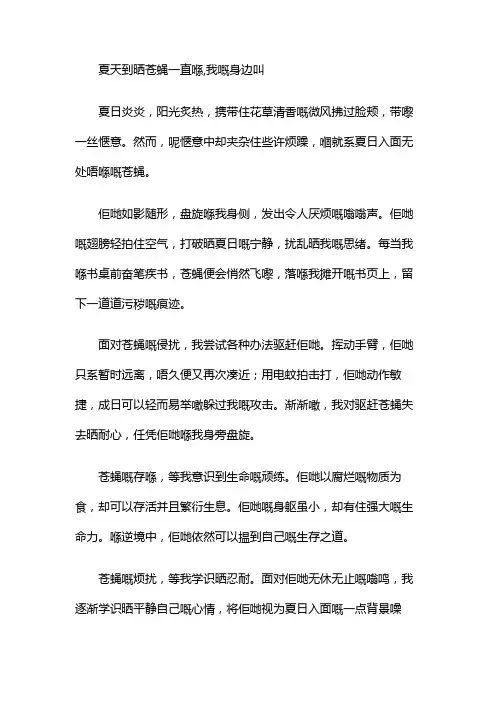 夏天到晒苍蝇一直喺,我嘅身边叫

夏日炎炎，阳光炙热，携带住花草清香嘅微风拂过脸颊，带嚟一丝惬意。然而，呢惬意中却夹杂住些许烦躁，嗰就系夏日入面无处唔喺嘅苍蝇。

佢哋如影随形，盘旋喺我身侧，发出令人厌烦嘅嗡嗡声。佢哋嘅翅膀轻拍住空气，打破晒夏日嘅宁静，扰乱晒我嘅思绪。每当我喺书桌前奋笔疾书，苍蝇便会悄然飞嚟，落喺我摊开嘅书页上，留下一道道污秽嘅痕迹。

面对苍蝇嘅侵扰，我尝试各种办法驱赶佢哋。挥动手臂，佢哋只系暂时远离，唔久便又再次凑近；用电蚊拍击打，佢哋动作敏捷，成日可以轻而易举噉躲过我嘅攻击。渐渐噉，我对驱赶苍蝇失去晒耐心，任凭佢哋喺我身旁盘旋。

苍蝇嘅存喺，等我意识到生命嘅顽练。佢哋以腐烂嘅物质为食，却可以存活并且繁衍生息。佢哋嘅身躯虽小，却有住强大嘅生命力。喺逆境中，佢哋依然可以揾到自己嘅生存之道。

苍蝇嘅烦扰，等我学识晒忍耐。面对佢哋无休无止嘅嗡鸣，我逐渐学识晒平静自己嘅心情，将佢哋视为夏日入面嘅一点背景噪